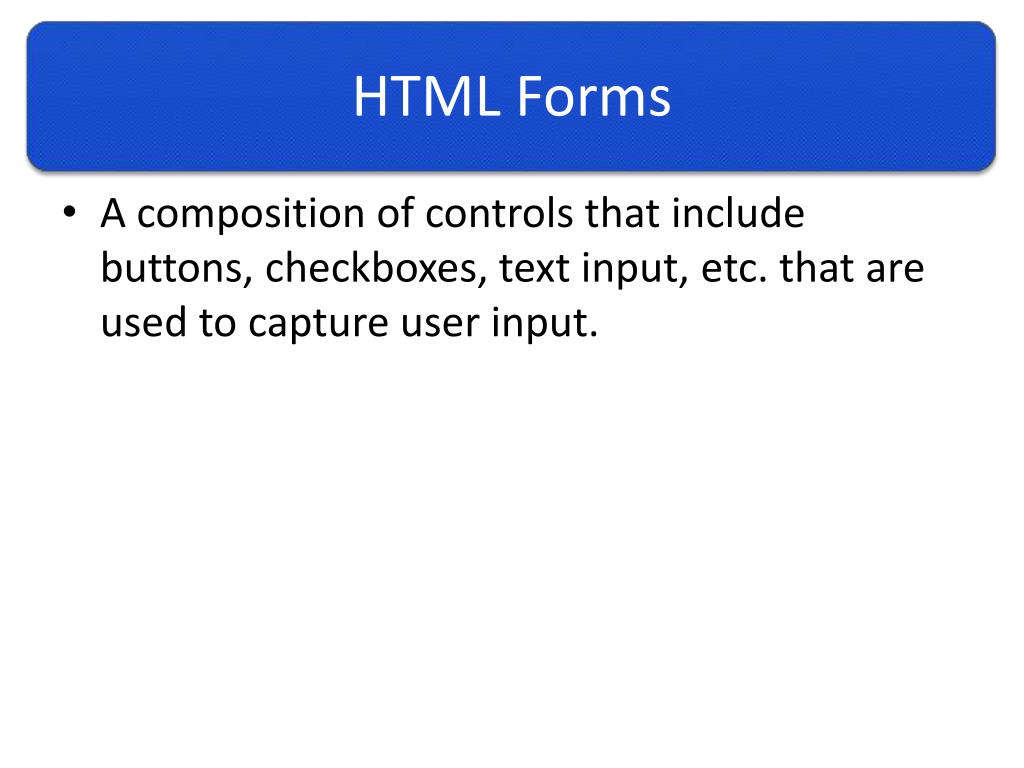 HTML Forms

• A composition of controls that include buttons, checkboxes, text input, etc. that are used to capture user input.